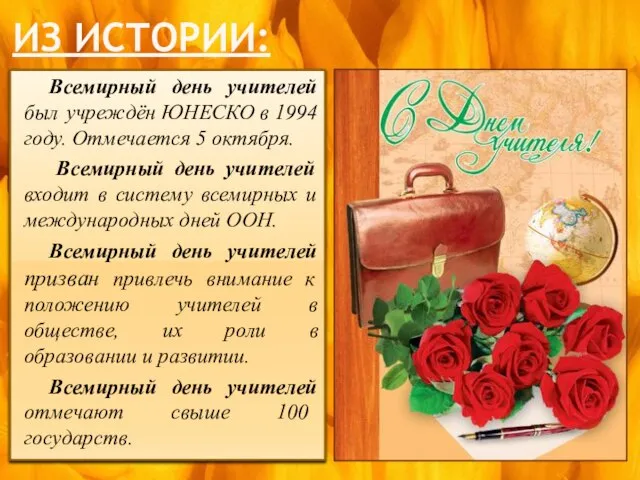 ИЗ ИСТОРИИ:

Всемирный день учителей был учреждён ЮНЕСКО в 1994 году. Отмечается 5 октября.

Всемирный день учителей входит в систему всемирных и международных дней ООН.

Всемирный день учителей призван привлечь внимание к положению учителей в обществе, их роли в образовании и развитии.

Всемирный день учителей отмечают свыше 100 государств.

С Днем учителя!